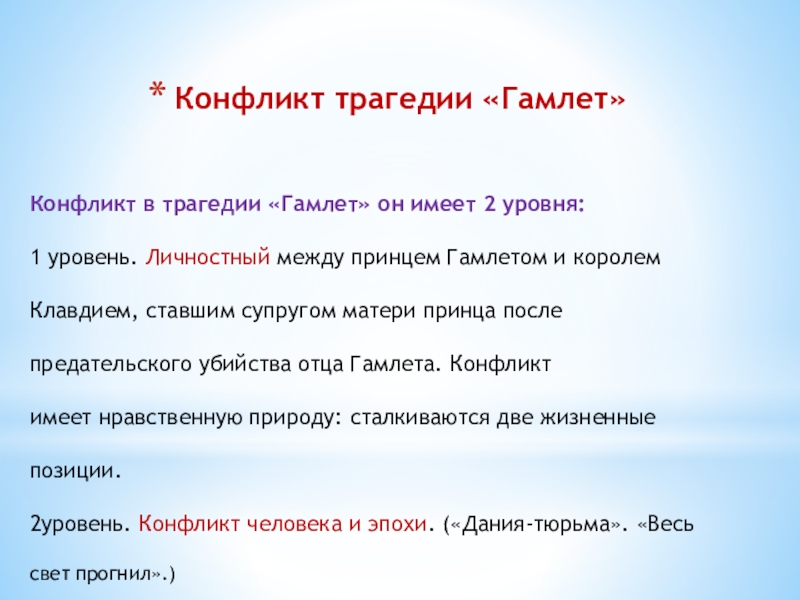 * Конфликт трагедии «Гамлет»

Конфликт в трагедии «Гамлет» он имеет 2 уровня:

1 уровень. Личностный между принцем Гамлетом и королем Клавдием, ставшим супругом матери принца после предательского убийства отца Гамлета. Конфликт имеет нравственную природу: сталкиваются две жизненные позиции.

2уровень. Конфликт человека и эпохи. («Дания-тюрьма». «Весь свет прогнил».)